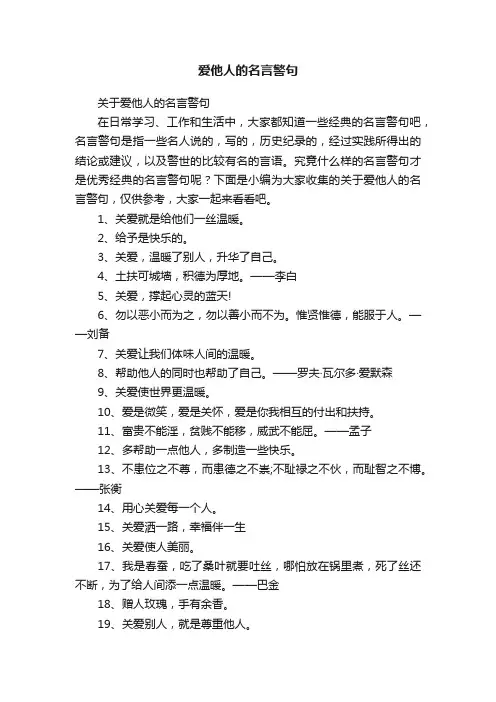 爱他人的名言警句

关于爱他人的名言警句

在日常学习、工作和生活中，大家都知道一些经典的名言警句吧，名言警句是指一些名人说的，写的，历史纪录的，经过实践所得出的结论或建议，以及警世的比较有名的言语。究竟什么样的名言警句才是优秀经典的名言警句呢？下面是小编为大家收集的关于爱他人的名言警句，仅供参考，大家一起来看看吧。

1、关爱就是给他们一丝温暖。

2、给予是快乐的。

3、关爱，温暖了别人，升华了自己。

4、土扶可城墙，积德为厚地。——李白

5、关爱，撑起心灵的蓝天!

6、勿以恶小而为之，勿以善小而不为。惟贤惟德，能服于人。——刘备

7、关爱让我们体味人间的温暖。

8、帮助他人的同时也帮助了自己。——罗夫·瓦尔多·爱默森

9、关爱使世界更温暖。

10、爱是微笑，爱是关怀，爱是你我相互的付出和扶持。

11、富贵不能淫，贫贱不能移，威武不能屈。——孟子

12、多帮助一点他人，多制造一些快乐。

13、不患位之不尊，而患德之不崇;不耻禄之不伙，而耻智之不博。——张衡

14、用心关爱每一个人。

15、关爱洒一路，幸福伴一生

16、关爱使人美丽。

17、我是春蚕，吃了桑叶就要吐丝，哪怕放在锅里煮，死了丝还不断，为了给人间添一点温暖。——巴金

18、赠人玫瑰，手有余香。

19、关爱别人，就是尊重他人。